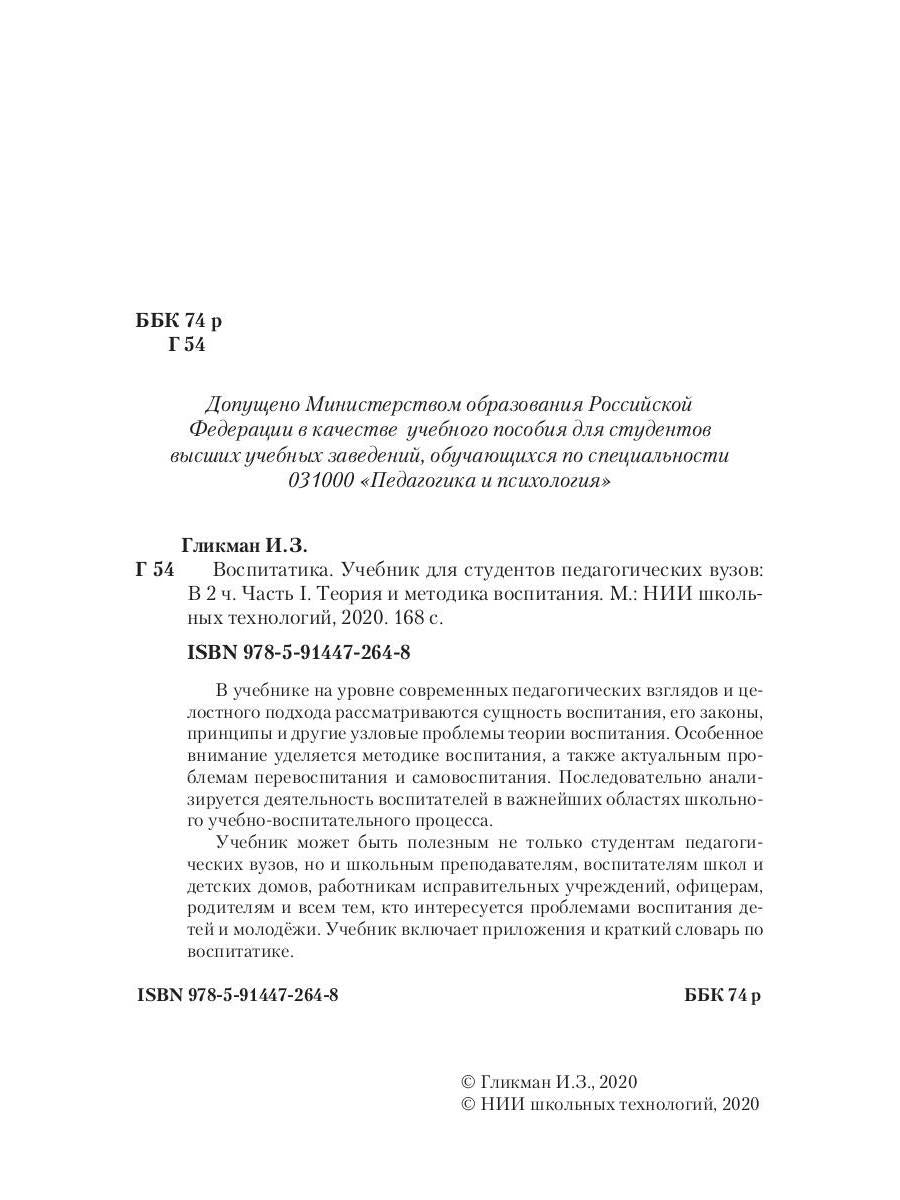 ББК 74 р
Г 54

Допущено Министерством образования Российской Федерации в качестве учебного пособия для студентов высших учебных заведений, обучающихся по специальности 031000 «Педагогика и психология»

Гликман И.З.
Г 54 Воспитатика. Учебник для студентов педагогических вузов: В 2 ч. Часть I. Теория и методика воспитания. М.: НИИ школьных технологий, 2020. 168 с.

ISBN 978-5-91447-264-8

В учебнике на уровне современных педагогических взглядов и целостного подхода рассматриваются сущность воспитания, его законы, принципы и другие узловые проблемы теории воспитания. Особенное внимание уделяется методике воспитания, а также актуальным проблемам перевоспитания и самовоспитания. Последовательно анализируется деятельность воспитателей в важнейших областях школьного учебно-воспитательного процесса.

Учебник может быть полезным не только студентам педагогических вузов, но и школьным преподавателям, воспитателям школ и детских домов, работникам исправительных учреждений, офицерам, родителям и всем тем, кто интересуется проблемами воспитания детей и молодёжи. Учебник включает приложения и краткий словарь по воспитатике.

ISBN 978-5-91447-264-8

ББК 74 р

© Гликман И.З., 2020
© НИИ школьных технологий, 2020